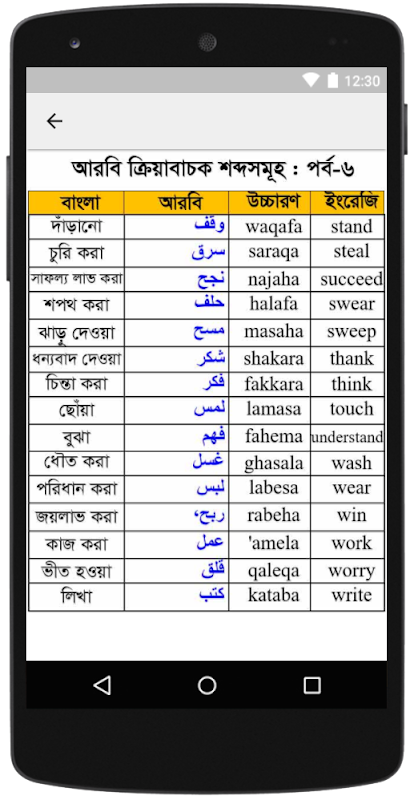 12:30

আরবি ক্রিয়াবাচক শব্দসমূহ : পর্ব-৬

| বাংলা | আরবি | উচ্চারণ | ইংরেজি |
|---|---|---|---|
| দাঁড়ানো | وقف | waqafa | stand |
| চুরি করা | سرق | saraqa | steal |
| সাফল্য লাভ করা | نجح | najaha | succeed |
| শপথ করা | حلف | halafa | swear |
| ঝাড়ু দেওয়া | مسح | masaha | sweep |
| ধন্যবাদ দেওয়া | شكر | shakara | thank |
| চিন্তা করা | فكر | fakkara | think |
| ছোঁয়া | لمس | lamasa | touch |
| বুঝা | فهم | fahema | understand |
| ধৌত করা | غسل | ghasala | wash |
| পরিধান করা | لبس | labesa | wear |
| জয়লাভ করা | ربح' | rabeha | win |
| কাজ করা | عمل | 'amela | work |
| ভীত হওয়া | قلق | qaleqa | worry |
| লিখা | كتب | kataba | write |